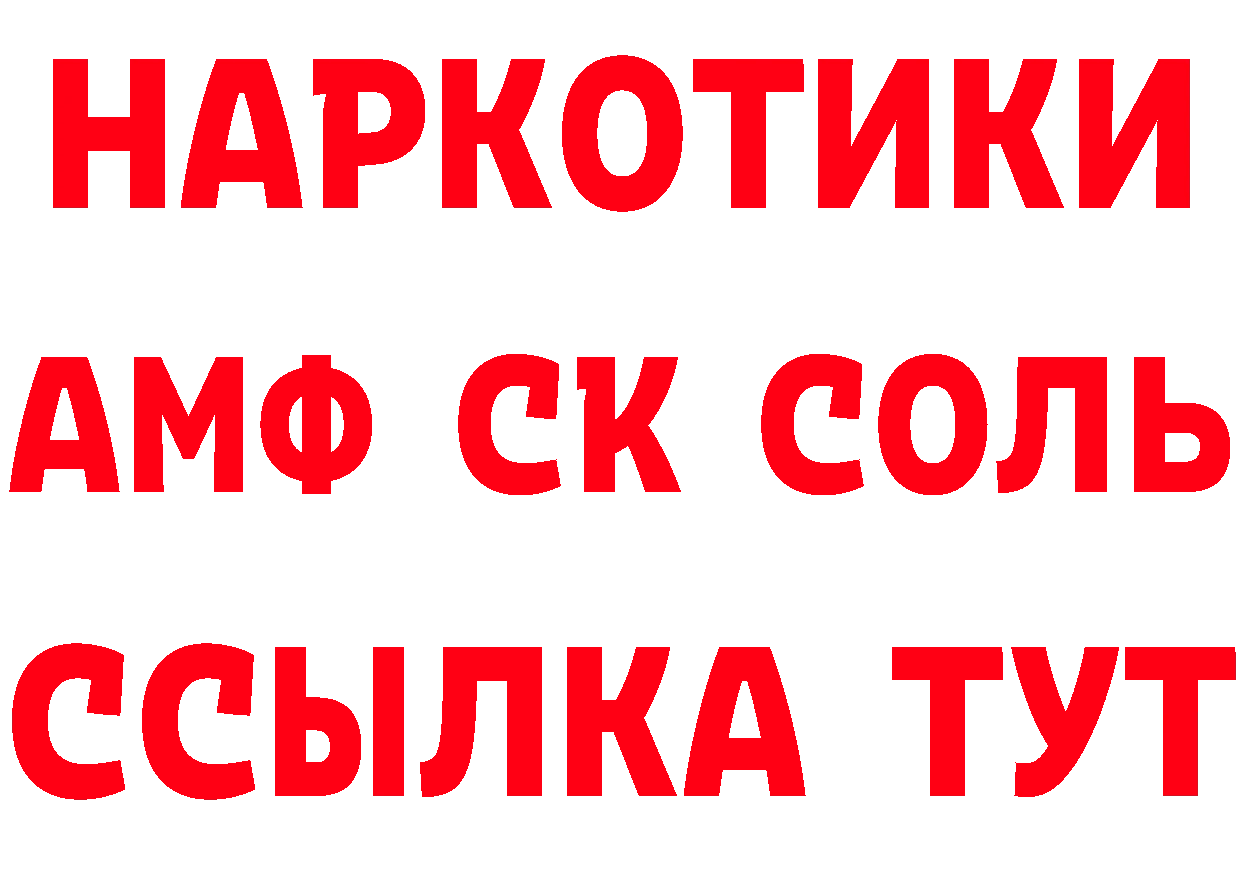 НАРКОТИКИ

АМФ СК СОЛЬ

ССЫЛКА ТУТ